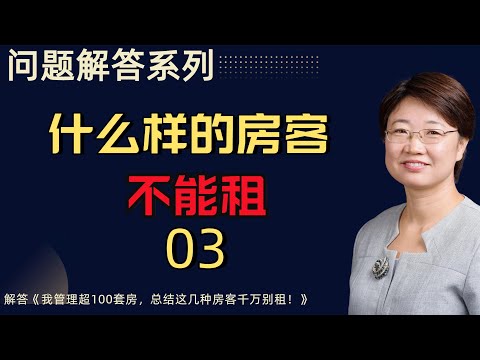 问题解答系列

什么样的房客

不能租

03

解答《我管理超100套房，总结这几种房客千万别租！》